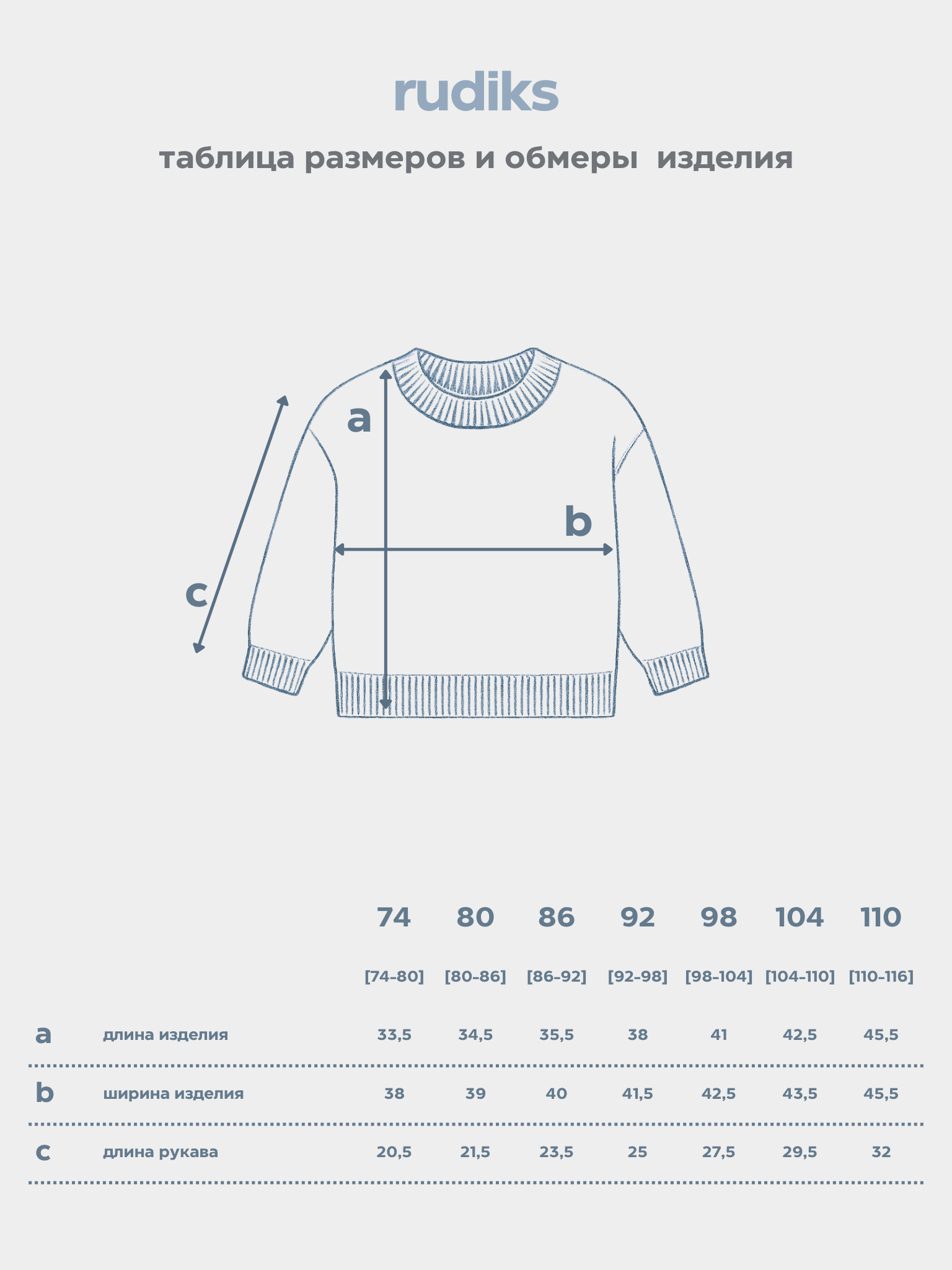 rudiks

таблица размеров и обмеры изделия

a

b

c

| | | 74 | 80 | 86 | 92 | 98 | 104 | 110 |
|---|---|---|---|---|---|---|---|---|
| | | [74-80] | [80-86] | [86-92] | [92-98] | [98-104] | [104-110] | [110-116] |
| a | длина изделия | 33,5 | 34,5 | 35,5 | 38 | 41 | 42,5 | 45,5 |
| b | ширина изделия | 38 | 39 | 40 | 41,5 | 42,5 | 43,5 | 45,5 |
| c | длина рукава | 20,5 | 21,5 | 23,5 | 25 | 27,5 | 29,5 | 32 |